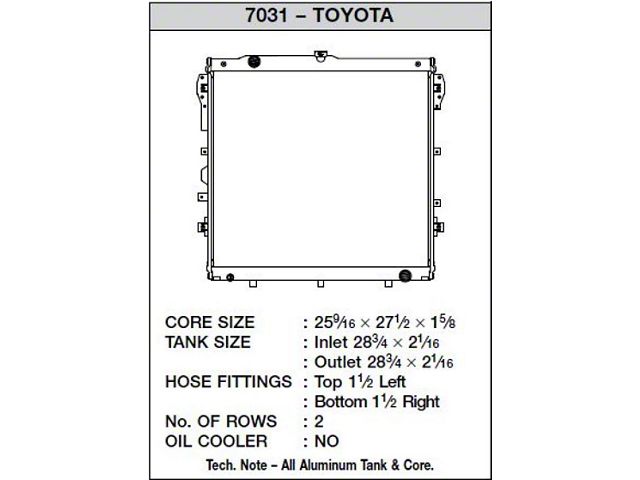 7031 – TOYOTA

CORE SIZE : $25\frac{9}{16} \times 27\frac{1}{2} \times 1\frac{5}{8}$
TANK SIZE : Inlet $28\frac{3}{4} \times 2\frac{1}{16}$
: Outlet $28\frac{3}{4} \times 2\frac{1}{16}$
HOSE FITTINGS : Top $1\frac{1}{2}$ Left
: Bottom $1\frac{1}{2}$ Right
No. OF ROWS : 2
OIL COOLER : NO

Tech. Note – All Aluminum Tank & Core.